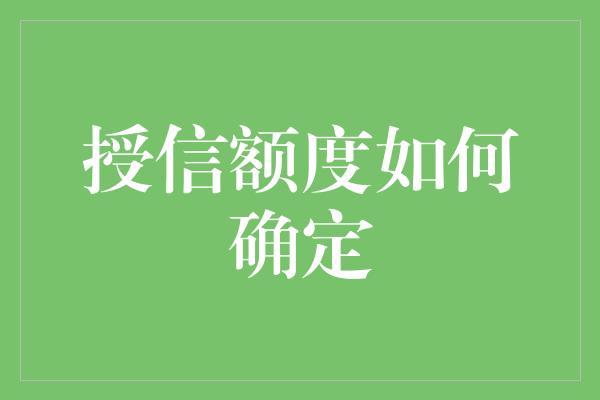 授信额度如何确定